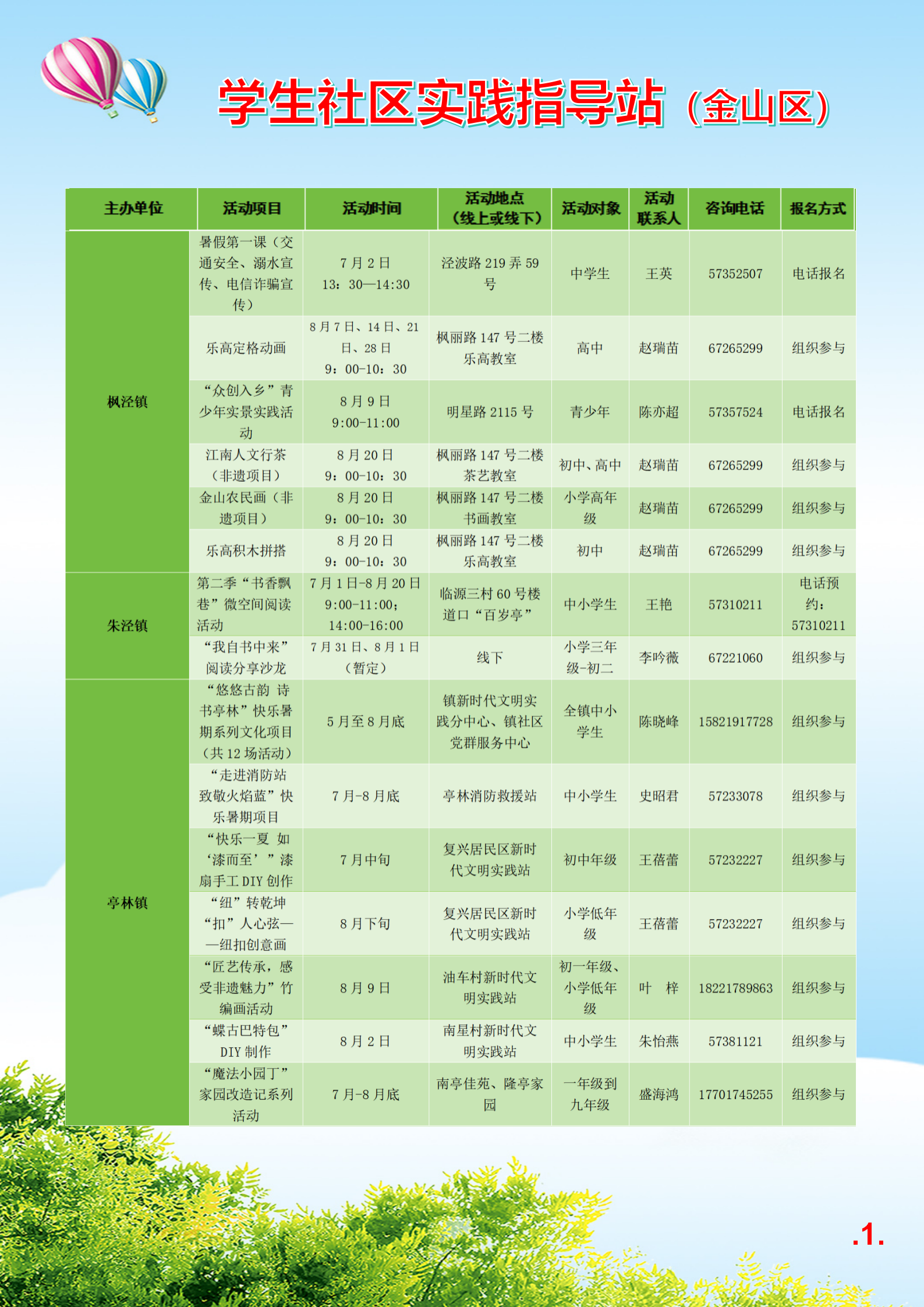 学生社区实践指导站（金山区）

| 主办单位 | 活动项目 | 活动时间 | 活动地点（线上或线下） | 活动对象 | 活动联系人 | 咨询电话 | 报名方式 |
|---|---|---|---|---|---|---|---|
| 枫泾镇 | 暑假第一课（交通安全、溺水宣传、电信诈骗宣传） | 7月2日 13：30—14:30 | 泾波路219弄59号 | 中学生 | 王英 | 57352507 | 电话报名 |
| | 乐高定格动画 | 8月7日、14日、21日、28日 9：00-10：30 | 枫丽路147号二楼乐高教室 | 高中 | 赵瑞苗 | 67265299 | 组织参与 |
| | “众创入乡”青少年实景实践活动 | 8月9日 9:00-11:00 | 明星路2115号 | 青少年 | 陈亦超 | 57357524 | 电话报名 |
| | 江南人文行茶（非遗项目） | 8月20日 9：00-10：30 | 枫丽路147号二楼茶艺教室 | 初中、高中 | 赵瑞苗 | 67265299 | 组织参与 |
| | 金山农民画（非遗项目） | 8月20日 9：00-10：30 | 枫丽路147号二楼书画教室 | 小学高年级 | 赵瑞苗 | 67265299 | 组织参与 |
| | 乐高积木拼搭 | 8月20日 9：00-10：30 | 枫丽路147号二楼乐高教室 | 初中 | 赵瑞苗 | 67265299 | 组织参与 |
| 朱泾镇 | 第二季“书香飘巷”微空间阅读活动 | 7月1日-8月20日 9:00-11:00；14:00-16:00 | 临源三村60号楼道口“百岁亭” | 中小学生 | 王艳 | 57310211 | 电话预约：57310211 |
| | “我自书中来”阅读分享沙龙 | 7月31日、8月1日（暂定） | 线下 | 小学三年级-初二 | 李吟薇 | 67221060 | 组织参与 |
| 亭林镇 | “悠悠古韵 诗书亭林”快乐暑期系列文化项目（共12场活动） | 5月至8月底 | 镇新时代文明实践分中心、镇社区党群服务中心 | 全镇中小学生 | 陈晓峰 | 15821917728 | 组织参与 |
| | “走进消防站 致敬火焰蓝”快乐暑期项目 | 7月-8月底 | 亭林消防救援站 | 中小学生 | 史昭君 | 57233078 | 组织参与 |
| | “快乐一夏 如‘漆而至’”漆扇手工DIY创作 | 7月中旬 | 复兴居民区新时代文明实践站 | 初中年级 | 王蓓蕾 | 57232227 | 组织参与 |
| | “纽”转乾坤 “扣”人心弦——纽扣创意画 | 8月下旬 | 复兴居民区新时代文明实践站 | 小学低年级 | 王蓓蕾 | 57232227 | 组织参与 |
| | “匠艺传承，感受非遗魅力”竹编画活动 | 8月9日 | 油车村新时代文明实践站 | 初一年级、小学低年级 | 叶 梓 | 18221789863 | 组织参与 |
| | “蝶古巴特包”DIY制作 | 8月2日 | 南星村新时代文明实践站 | 中小学生 | 朱怡燕 | 57381121 | 组织参与 |
| | “魔法小园丁”家园改造记系列活动 | 7月-8月底 | 南亭佳苑、隆亭家园 | 一年级到九年级 | 盛海鸿 | 17701745255 | 组织参与 |

.1.